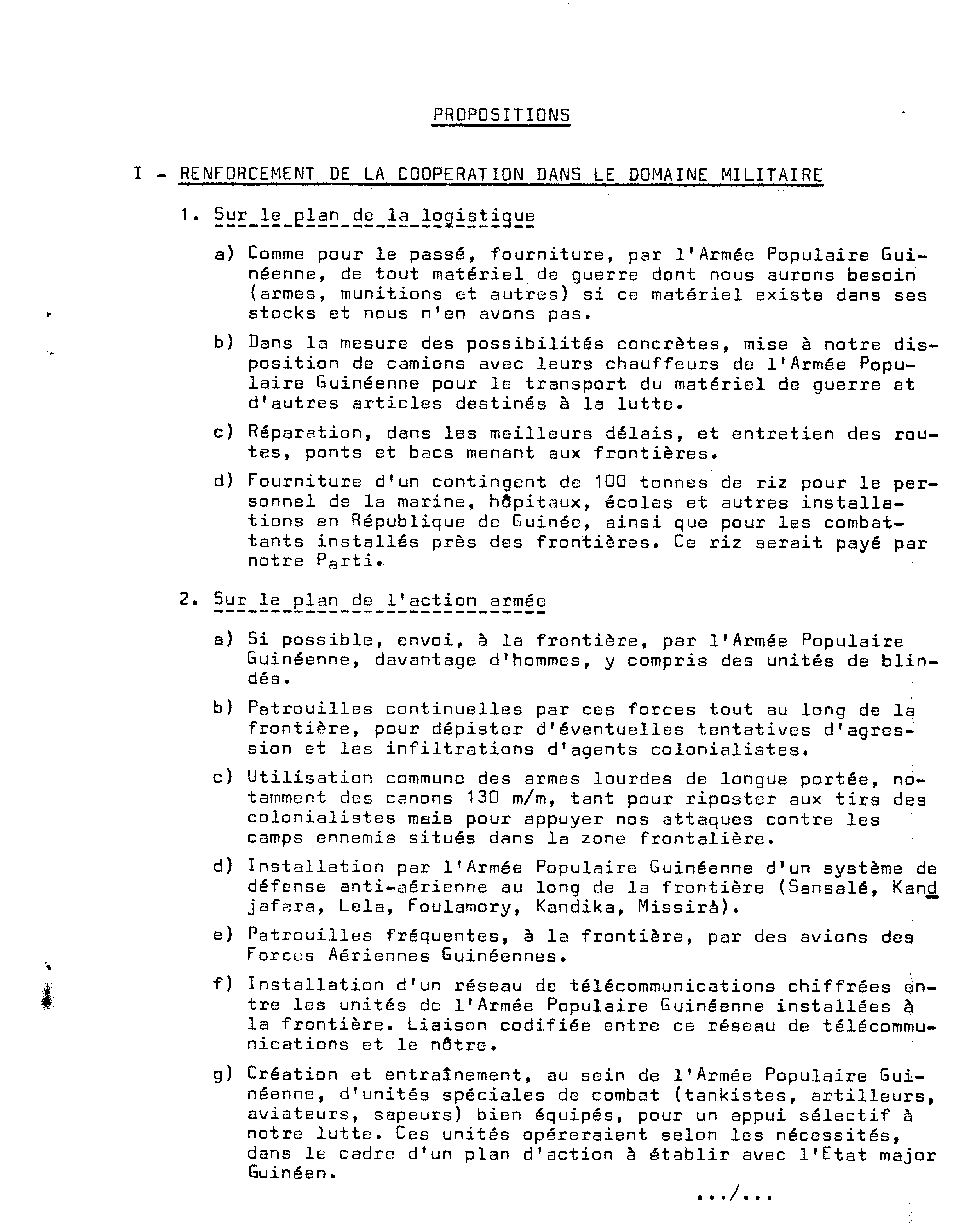 PROPOSITIONS

I - RENFORCEMENT DE LA COOPERATION DANS LE DOMAINE MILITAIRE

1. Sur le plan de la logistique

a) Comme pour le passé, fourniture, par l'Armée Populaire Guinéenne, de tout matériel de guerre dont nous aurons besoin (armes, munitions et autres) si ce matériel existe dans ses stocks et nous n'en avons pas.

b) Dans la mesure des possibilités concrètes, mise à notre disposition de camions avec leurs chauffeurs de l'Armée Populaire Guinéenne pour le transport du matériel de guerre et d'autres articles destinés à la lutte.

c) Réparation, dans les meilleurs délais, et entretien des routes, ponts et bacs menant aux frontières.

d) Fourniture d'un contingent de 100 tonnes de riz pour le personnel de la marine, hôpitaux, écoles et autres installations en République de Guinée, ainsi que pour les combattants installés près des frontières. Ce riz serait payé par notre Parti.

2. Sur le plan de l'action armée

a) Si possible, envoi, à la frontière, par l'Armée Populaire Guinéenne, davantage d'hommes, y compris des unités de blindés.

b) Patrouilles continuelles par ces forces tout au long de la frontière, pour dépister d'éventuelles tentatives d'agression et les infiltrations d'agents colonialistes.

c) Utilisation commune des armes lourdes de longue portée, notamment des canons 130 m/m, tant pour riposter aux tirs des colonialistes mais pour appuyer nos attaques contre les camps ennemis situés dans la zone frontalière.

d) Installation par l'Armée Populaire Guinéenne d'un système de défense anti-aérienne au long de la frontière (Sansalé, Kandjafara, Lela, Foulamory, Kandika, Missirà).

e) Patrouilles fréquentes, à la frontière, par des avions des Forces Aériennes Guinéennes.

f) Installation d'un réseau de télécommunications chiffrées entre les unités de l'Armée Populaire Guinéenne installées à la frontière. Liaison codifiée entre ce réseau de télécommunications et le nôtre.

g) Création et entraînement, au sein de l'Armée Populaire Guinéenne, d'unités spéciales de combat (tankistes, artilleurs, aviateurs, sapeurs) bien équipés, pour un appui sélectif à notre lutte. Ces unités opéreraient selon les nécessités, dans le cadre d'un plan d'action à établir avec l'Etat major Guinéen.

.../...